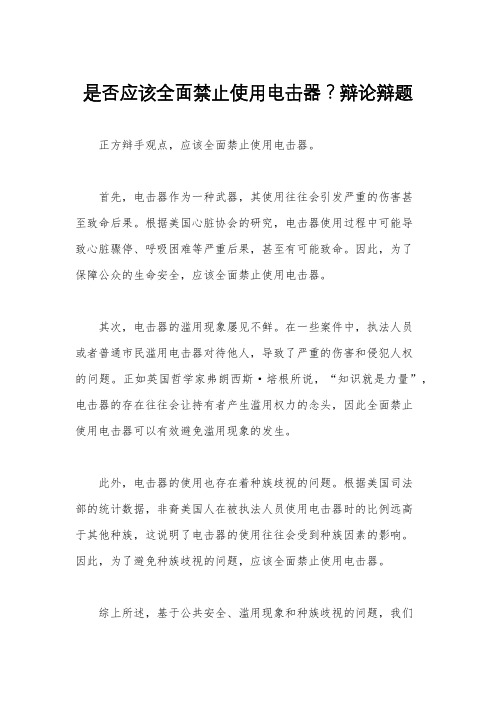 是否应该全面禁止使用电击器？辩论辩题

正方辩手观点，应该全面禁止使用电击器。

首先，电击器作为一种武器，其使用往往会引发严重的伤害甚至致命后果。根据美国心脏协会的研究，电击器使用过程中可能导致心脏骤停、呼吸困难等严重后果，甚至有可能致命。因此，为了保障公众的生命安全，应该全面禁止使用电击器。

其次，电击器的滥用现象屡见不鲜。在一些案件中，执法人员或者普通市民滥用电击器对待他人，导致了严重的伤害和侵犯人权的问题。正如英国哲学家弗朗西斯·培根所说，“知识就是力量”，电击器的存在往往会让持有者产生滥用权力的念头，因此全面禁止使用电击器可以有效避免滥用现象的发生。

此外，电击器的使用也存在着种族歧视的问题。根据美国司法部的统计数据，非裔美国人在被执法人员使用电击器时的比例远高于其他种族，这说明了电击器的使用往往会受到种族因素的影响。因此，为了避免种族歧视的问题，应该全面禁止使用电击器。

综上所述，基于公共安全、滥用现象和种族歧视的问题，我们